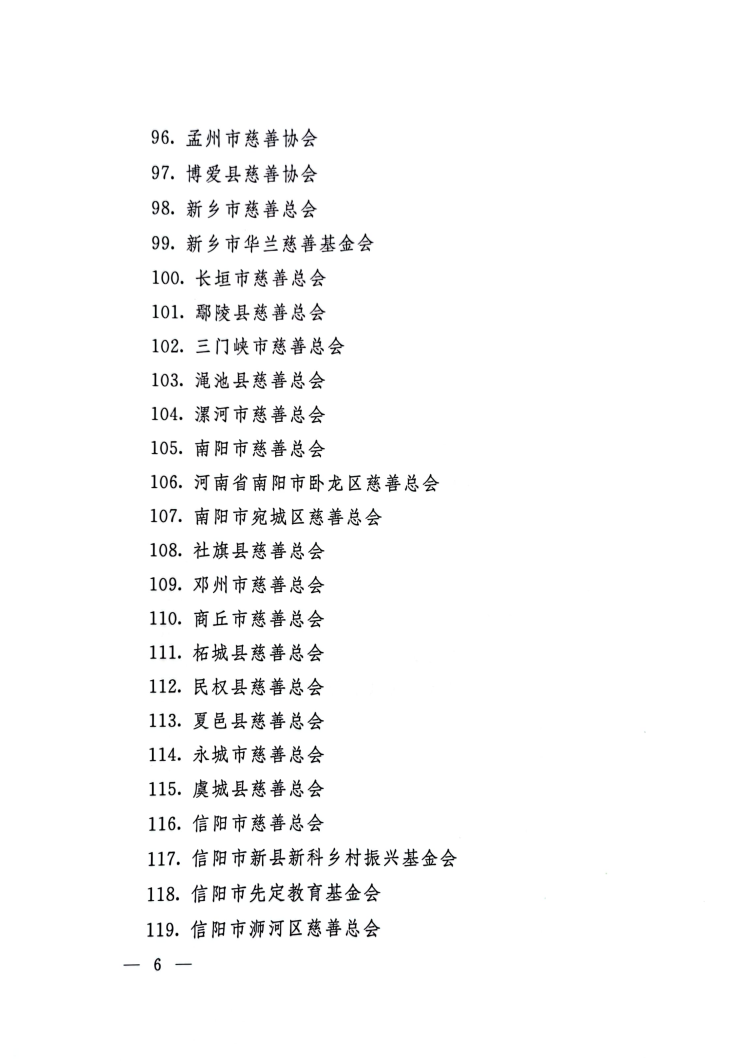 96. 孟州市慈善协会
97. 博爱县慈善协会
98. 新乡市慈善总会
99. 新乡市华兰慈善基金会
100. 长垣市慈善总会
101. 鄢陵县慈善总会
102. 三门峡市慈善总会
103. 渑池县慈善总会
104. 漯河市慈善总会
105. 南阳市慈善总会
106. 河南省南阳市卧龙区慈善总会
107. 南阳市宛城区慈善总会
108. 社旗县慈善总会
109. 邓州市慈善总会
110. 商丘市慈善总会
111. 柘城县慈善总会
112. 民权县慈善总会
113. 夏邑县慈善总会
114. 永城市慈善总会
115. 虞城县慈善总会
116. 信阳市慈善总会
117. 信阳市新县新科乡村振兴基金会
118. 信阳市先定教育基金会
119. 信阳市浉河区慈善总会

— 6 —